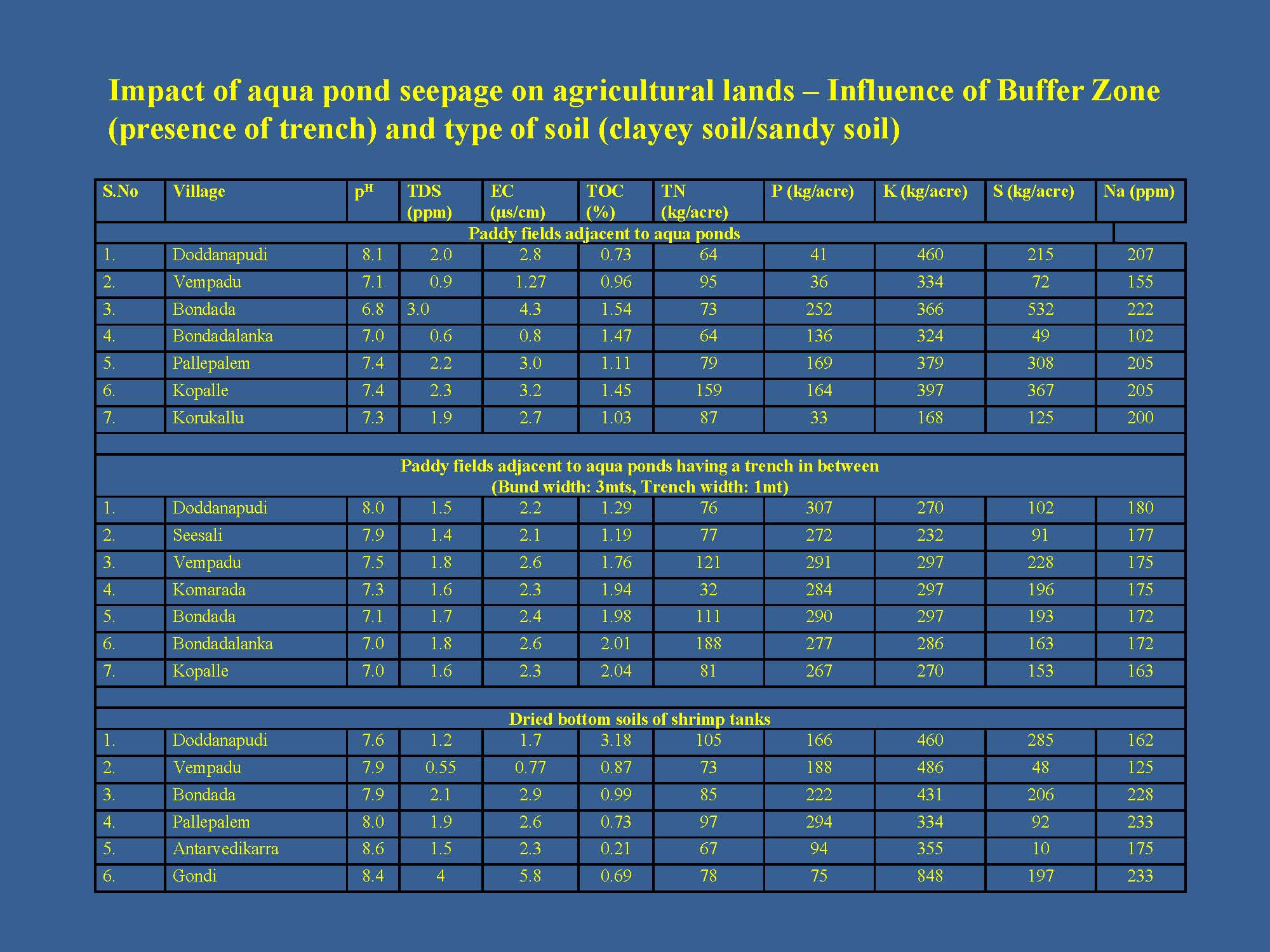 Impact of aqua pond seepage on agricultural lands – Influence of Buffer Zone (presence of trench) and type of soil (clayey soil/sandy soil)

| S.No | Village | $p^H$ | TDS (ppm) | EC (µs/cm) | TOC (%) | TN (kg/acre) | P (kg/acre) | K (kg/acre) | S (kg/acre) | Na (ppm) |
|---|---|---|---|---|---|---|---|---|---|---|
| Paddy fields adjacent to aqua ponds | | | | | | | | | | |
| 1. | Doddanapudi | 8.1 | 2.0 | 2.8 | 0.73 | 64 | 41 | 460 | 215 | 207 |
| 2. | Vempadu | 7.1 | 0.9 | 1.27 | 0.96 | 95 | 36 | 334 | 72 | 155 |
| 3. | Bondada | 6.8 | 3.0 | 4.3 | 1.54 | 73 | 252 | 366 | 532 | 222 |
| 4. | Bondadalanka | 7.0 | 0.6 | 0.8 | 1.47 | 64 | 136 | 324 | 49 | 102 |
| 5. | Pallepalem | 7.4 | 2.2 | 3.0 | 1.11 | 79 | 169 | 379 | 308 | 205 |
| 6. | Kopalle | 7.4 | 2.3 | 3.2 | 1.45 | 159 | 164 | 397 | 367 | 205 |
| 7. | Korukallu | 7.3 | 1.9 | 2.7 | 1.03 | 87 | 33 | 168 | 125 | 200 |
| | | | | | | | | | | |
| Paddy fields adjacent to aqua ponds having a trench in between (Bund width: 3mts, Trench width: 1mt) | | | | | | | | | | |
| 1. | Doddanapudi | 8.0 | 1.5 | 2.2 | 1.29 | 76 | 307 | 270 | 102 | 180 |
| 2. | Seesali | 7.9 | 1.4 | 2.1 | 1.19 | 77 | 272 | 232 | 91 | 177 |
| 3. | Vempadu | 7.5 | 1.8 | 2.6 | 1.76 | 121 | 291 | 297 | 228 | 175 |
| 4. | Komarada | 7.3 | 1.6 | 2.3 | 1.94 | 32 | 284 | 297 | 196 | 175 |
| 5. | Bondada | 7.1 | 1.7 | 2.4 | 1.98 | 111 | 290 | 297 | 193 | 172 |
| 6. | Bondadalanka | 7.0 | 1.8 | 2.6 | 2.01 | 188 | 277 | 286 | 163 | 172 |
| 7. | Kopalle | 7.0 | 1.6 | 2.3 | 2.04 | 81 | 267 | 270 | 153 | 163 |
| | | | | | | | | | | |
| Dried bottom soils of shrimp tanks | | | | | | | | | | |
| 1. | Doddanapudi | 7.6 | 1.2 | 1.7 | 3.18 | 105 | 166 | 460 | 285 | 162 |
| 2. | Vempadu | 7.9 | 0.55 | 0.77 | 0.87 | 73 | 188 | 486 | 48 | 125 |
| 3. | Bondada | 7.9 | 2.1 | 2.9 | 0.99 | 85 | 222 | 431 | 206 | 228 |
| 4. | Pallepalem | 8.0 | 1.9 | 2.6 | 0.73 | 97 | 294 | 334 | 92 | 233 |
| 5. | Antarvedikarra | 8.6 | 1.5 | 2.3 | 0.21 | 67 | 94 | 355 | 10 | 175 |
| 6. | Gondi | 8.4 | 4 | 5.8 | 0.69 | 78 | 75 | 848 | 197 | 233 |